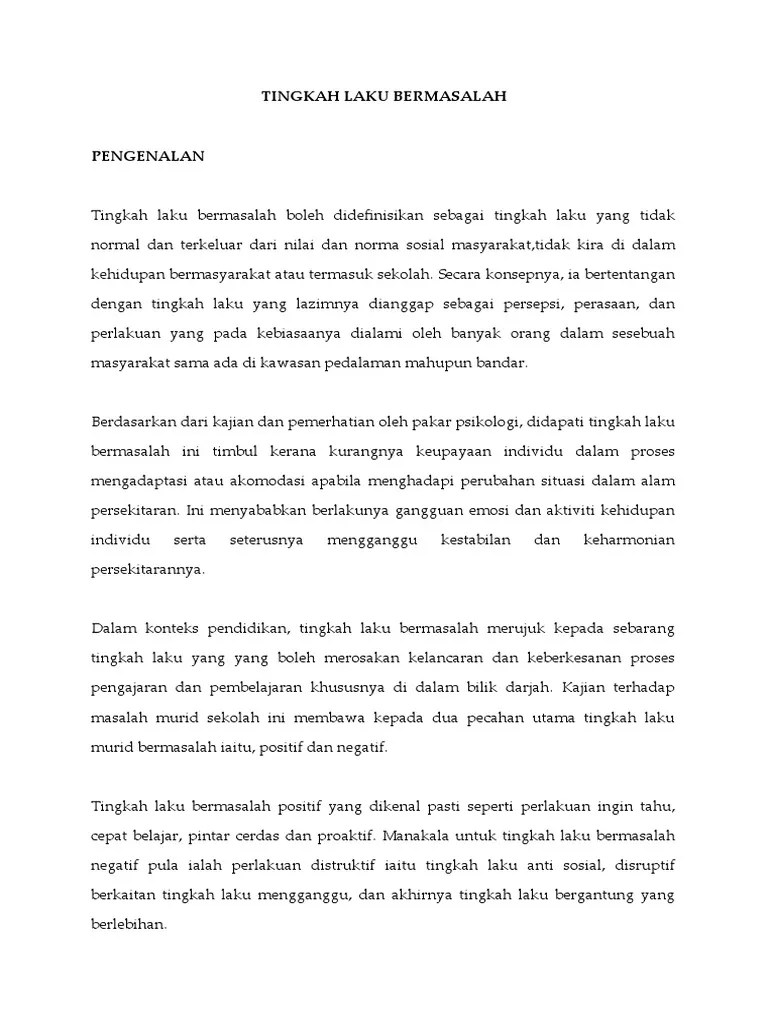 TINGKAH LAKU BERMASALAH

PENGENALAN

Tingkah laku bermasalah boleh didefinisikan sebagai tingkah laku yang tidak normal dan terkeluar dari nilai dan norma sosial masyarakat,tidak kira di dalam kehidupan bermasyarakat atau termasuk sekolah. Secara konsepnya, ia bertentangan dengan tingkah laku yang lazimnya dianggap sebagai persepsi, perasaan, dan perlakuan yang pada kebiasaanya dialami oleh banyak orang dalam sesebuah masyarakat sama ada di kawasan pedalaman mahupun bandar.

Berdasarkan dari kajian dan pemerhatian oleh pakar psikologi, didapati tingkah laku bermasalah ini timbul kerana kurangnya keupayaan individu dalam proses mengadaptasi atau akomodasi apabila menghadapi perubahan situasi dalam alam persekitaran. Ini menyababkan berlakunya gangguan emosi dan aktiviti kehidupan individu serta seterusnya mengganggu kestabilan dan keharmonian persekitarannya.

Dalam konteks pendidikan, tingkah laku bermasalah merujuk kepada sebarang tingkah laku yang yang boleh merosakan kelancaran dan keberkesanan proses pengajaran dan pembelajaran khususnya di dalam bilik darjah. Kajian terhadap masalah murid sekolah ini membawa kepada dua pecahan utama tingkah laku murid bermasalah iaitu, positif dan negatif.

Tingkah laku bermasalah positif yang dikenal pasti seperti perlakuan ingin tahu, cepat belajar, pintar cerdas dan proaktif. Manakala untuk tingkah laku bermasalah negatif pula ialah perlakuan distruktif iaitu tingkah laku anti sosial, disruptif berkaitan tingkah laku mengganggu, dan akhirnya tingkah laku bergantung yang berlebihan.